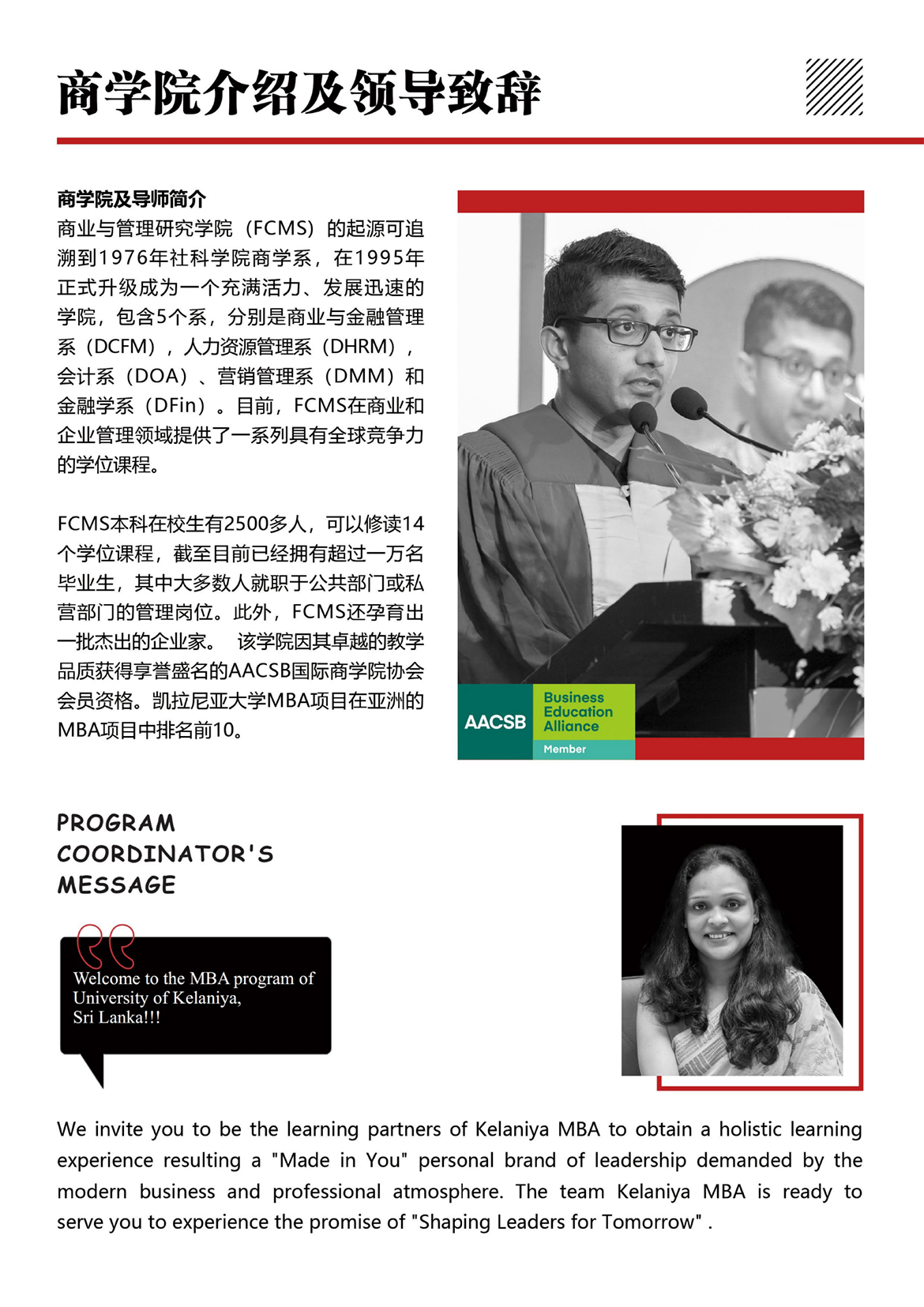 商学院介绍及领导致辞

商学院及导师简介
商业与管理研究学院（FCMS）的起源可追溯到1976年社科学院商学系，在1995年正式升级成为一个充满活力、发展迅速的学院，包含5个系，分别是商业与金融管理系（DCFM），人力资源管理系（DHRM），会计系（DOA）、营销管理系（DMM）和金融学系（DFin）。目前，FCMS在商业和企业管理领域提供了一系列具有全球竞争力的学位课程。

FCMS本科在校生有2500多人，可以修读14个学位课程，截至目前已经拥有超过一万名毕业生，其中大多数人就职于公共部门或私营部门的管理岗位。此外，FCMS还孕育出一批杰出的企业家。 该学院因其卓越的教学品质获得享誉盛名的AACSB国际商学院协会会员资格。凯拉尼亚大学MBA项目在亚洲的MBA项目中排名前10。

AACSB
Business Education Alliance
Member

PROGRAM COORDINATOR'S MESSAGE

Welcome to the MBA program of University of Kelaniya, Sri Lanka!!!

We invite you to be the learning partners of Kelaniya MBA to obtain a holistic learning experience resulting a "Made in You" personal brand of leadership demanded by the modern business and professional atmosphere. The team Kelaniya MBA is ready to serve you to experience the promise of "Shaping Leaders for Tomorrow" .